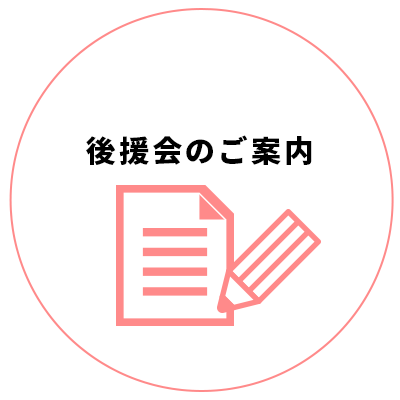 後援会のご案内